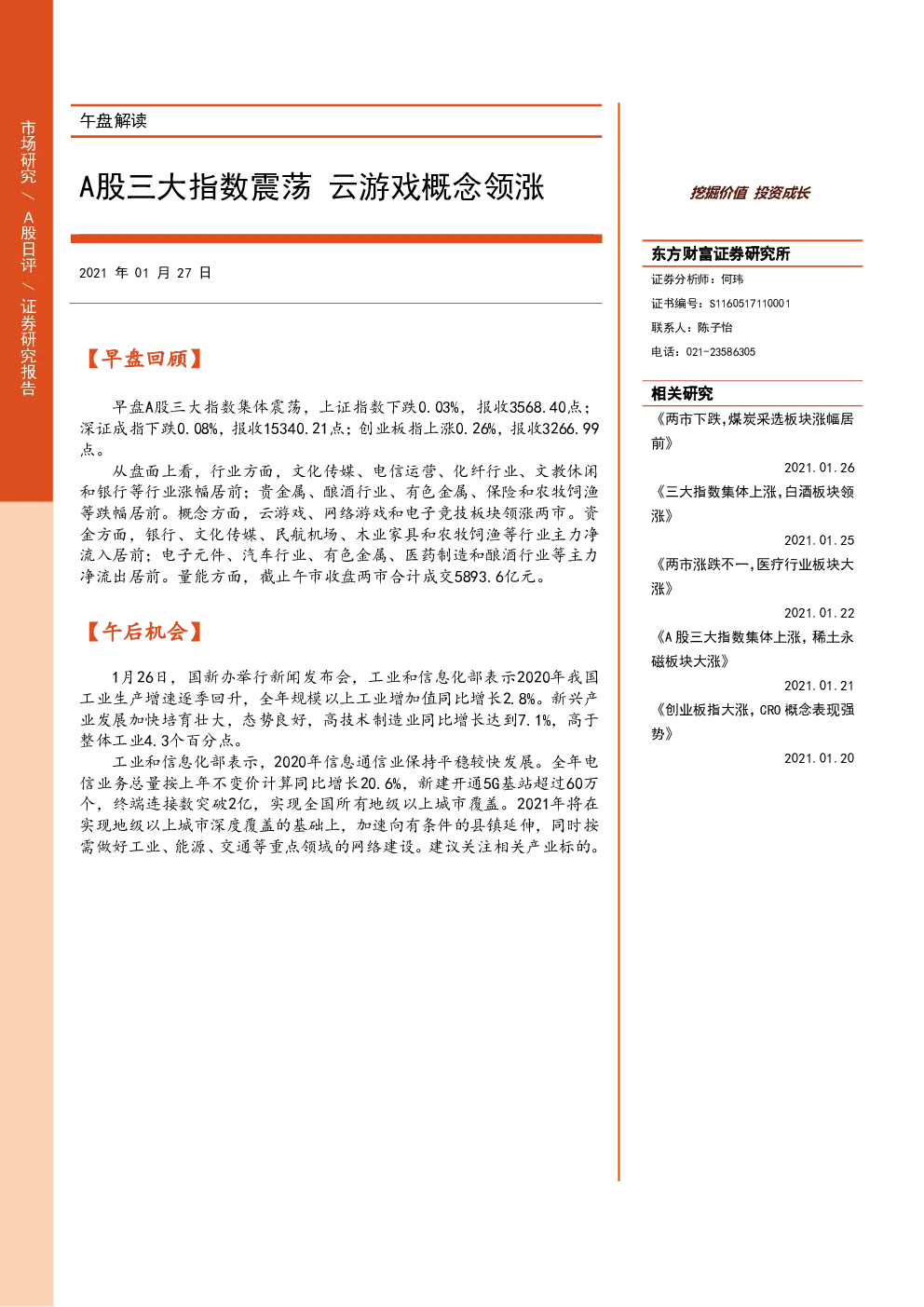 市场研究 / A股日评 / 证券研究报告

午盘解读

A股三大指数震荡 云游戏概念领涨

2021 年 01 月 27 日

【早盘回顾】

早盘A股三大指数集体震荡，上证指数下跌0.03%，报收3568.40点；深证成指下跌0.08%，报收15340.21点；创业板指上涨0.26%，报收3266.99点。

从盘面上看，行业方面，文化传媒、电信运营、化纤行业、文教休闲和银行等行业涨幅居前；贵金属、酿酒行业、有色金属、保险和农牧饲渔等跌幅居前。概念方面，云游戏、网络游戏和电子竞技板块领涨两市。资金方面，银行、文化传媒、民航机场、木业家具和农牧饲渔等行业主力净流入居前；电子元件、汽车行业、有色金属、医药制造和酿酒行业等主力净流出居前。量能方面，截止午市收盘两市合计成交5893.6亿元。

【午后机会】

1月26日，国新办举行新闻发布会，工业和信息化部表示2020年我国工业生产增速逐季回升，全年规模以上工业增加值同比增长2.8%。新兴产业发展加快培育壮大，态势良好，高技术制造业同比增长达到7.1%，高于整体工业4.3个百分点。

工业和信息化部表示，2020年信息通信业保持平稳较快发展。全年电信业务总量按上年不变价计算同比增长20.6%，新建开通5G基站超过60万个，终端连接数突破2亿，实现全国所有地级以上城市覆盖。2021年将在实现地级以上城市深度覆盖的基础上，加速向有条件的县镇延伸，同时按需做好工业、能源、交通等重点领域的网络建设。建议关注相关产业标的。

挖掘价值 投资成长

东方财富证券研究所

证券分析师：何玮

证书编号：S1160517110001

联系人：陈子怡

电话：021-23586305

相关研究

《两市下跌，煤炭采选板块涨幅居前》

2021.01.26

《三大指数集体上涨，白酒板块领涨》

2021.01.25

《两市涨跌不一，医疗行业板块大涨》

2021.01.22

《A股三大指数集体上涨，稀土永磁板块大涨》

2021.01.21

《创业板指大涨，CRO概念表现强势》

2021.01.20